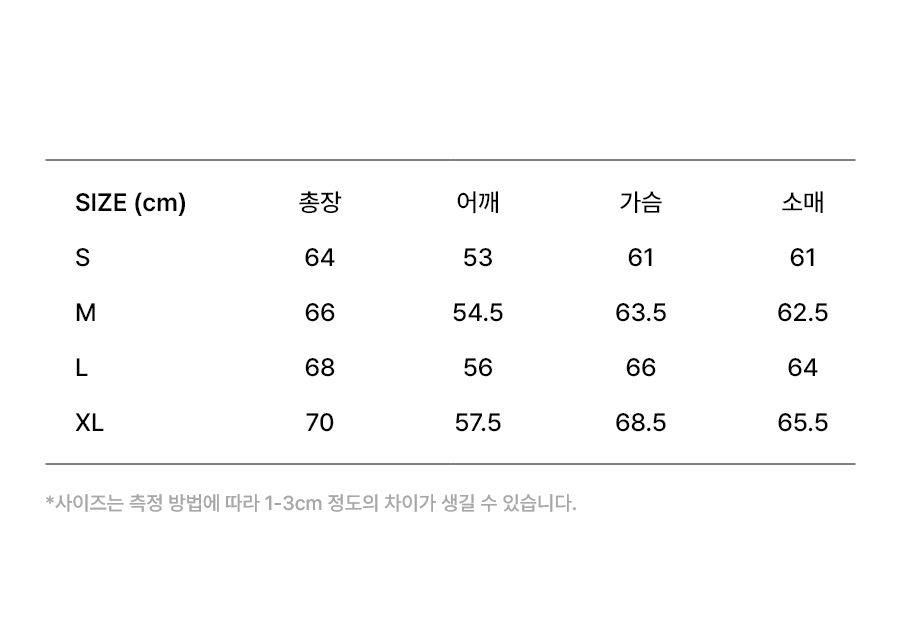 | SIZE (cm) | 총장 | 어깨 | 가슴 | 소매 |
|---|---|---|---|---|
| S | 64 | 53 | 61 | 61 |
| M | 66 | 54.5 | 63.5 | 62.5 |
| L | 68 | 56 | 66 | 64 |
| XL | 70 | 57.5 | 68.5 | 65.5 |

*사이즈는 측정 방법에 따라 1-3cm 정도의 차이가 생길 수 있습니다.